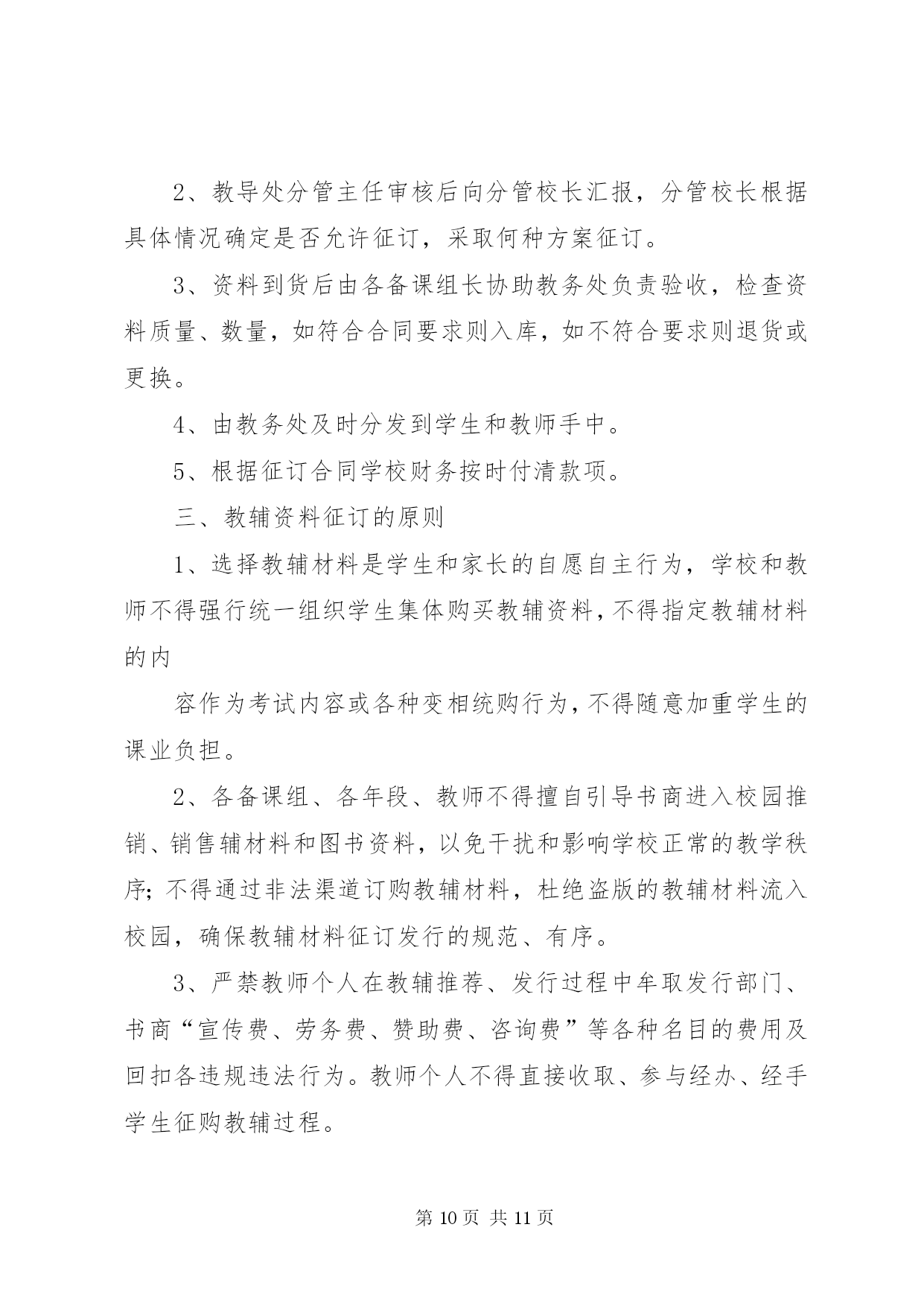 2、教导处分管主任审核后向分管校长汇报，分管校长根据具体情况确定是否允许征订，采取何种方案征订。

3、资料到货后由各备课组长协助教务处负责验收，检查资料质量、数量，如符合合同要求则入库，如不符合要求则退货或更换。

4、由教务处及时分发到学生和教师手中。

5、根据征订合同学校财务按时付清款项。

三、教辅资料征订的原则

1、选择教辅材料是学生和家长的自愿自主行为，学校和教师不得强行统一组织学生集体购买教辅资料，不得指定教辅材料的内

容作为考试内容或各种变相统购行为，不得随意加重学生的课业负担。

2、各备课组、各年段、教师不得擅自引导书商进入校园推销、销售辅材料和图书资料，以免干扰和影响学校正常的教学秩序；不得通过非法渠道订购教辅材料，杜绝盗版的教辅材料流入校园，确保教辅材料征订发行的规范、有序。

3、严禁教师个人在教辅推荐、发行过程中牟取发行部门、书商“宣传费、劳务费、赞助费、咨询费”等各种名目的费用及回扣各违规违法行为。教师个人不得直接收取、参与经办、经手学生征购教辅过程。

第 10 页 共 11 页